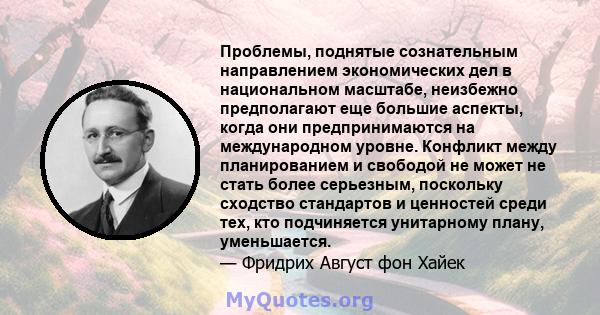 Проблемы, поднятые сознательным направлением экономических дел в национальном масштабе, неизбежно предполагают еще большие аспекты, когда они предпринимаются на международном уровне. Конфликт между планированием и свободой не может не стать более серьезным, поскольку сходство стандартов и ценностей среди тех, кто подчиняется унитарному плану, уменьшается.
— Фридрих Август фон Хайек

MyQuotes.org